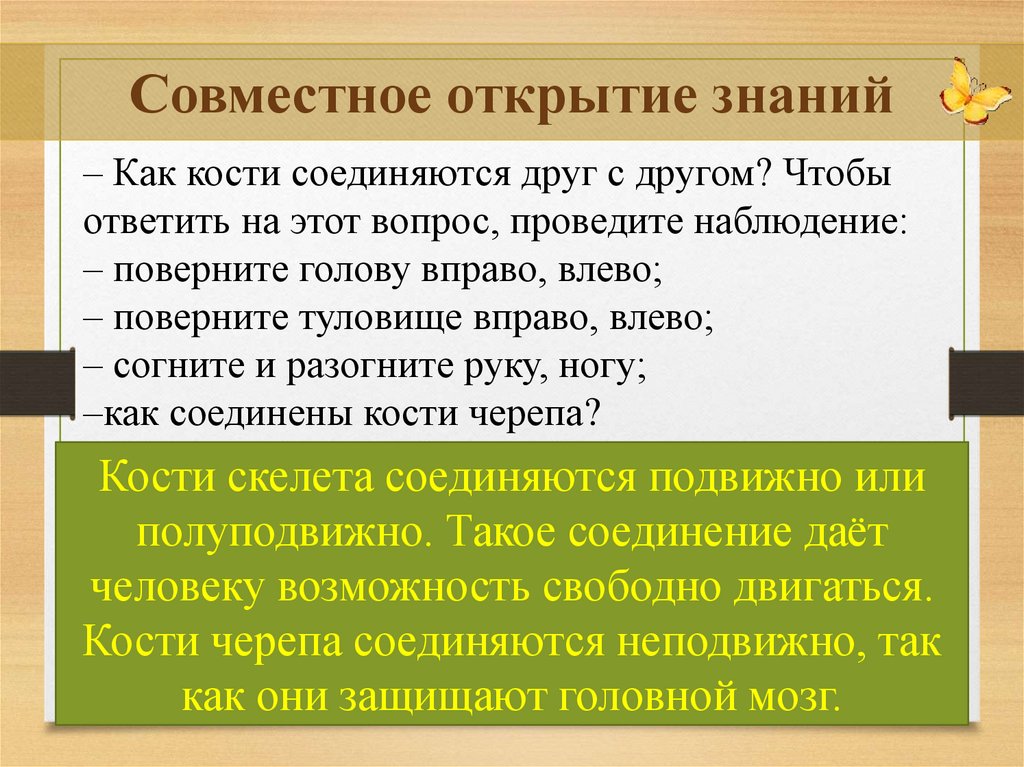 Совместное открытие знаний

– Как кости соединяются друг с другом? Чтобы ответить на этот вопрос, проведите наблюдение:
– поверните голову вправо, влево;
– поверните туловище вправо, влево;
– согните и разогните руку, ногу;
–как соединены кости черепа?

Кости скелета соединяются подвижно или полуподвижно. Такое соединение даёт человеку возможность свободно двигаться. Кости черепа соединяются неподвижно, так как они защищают головной мозг.